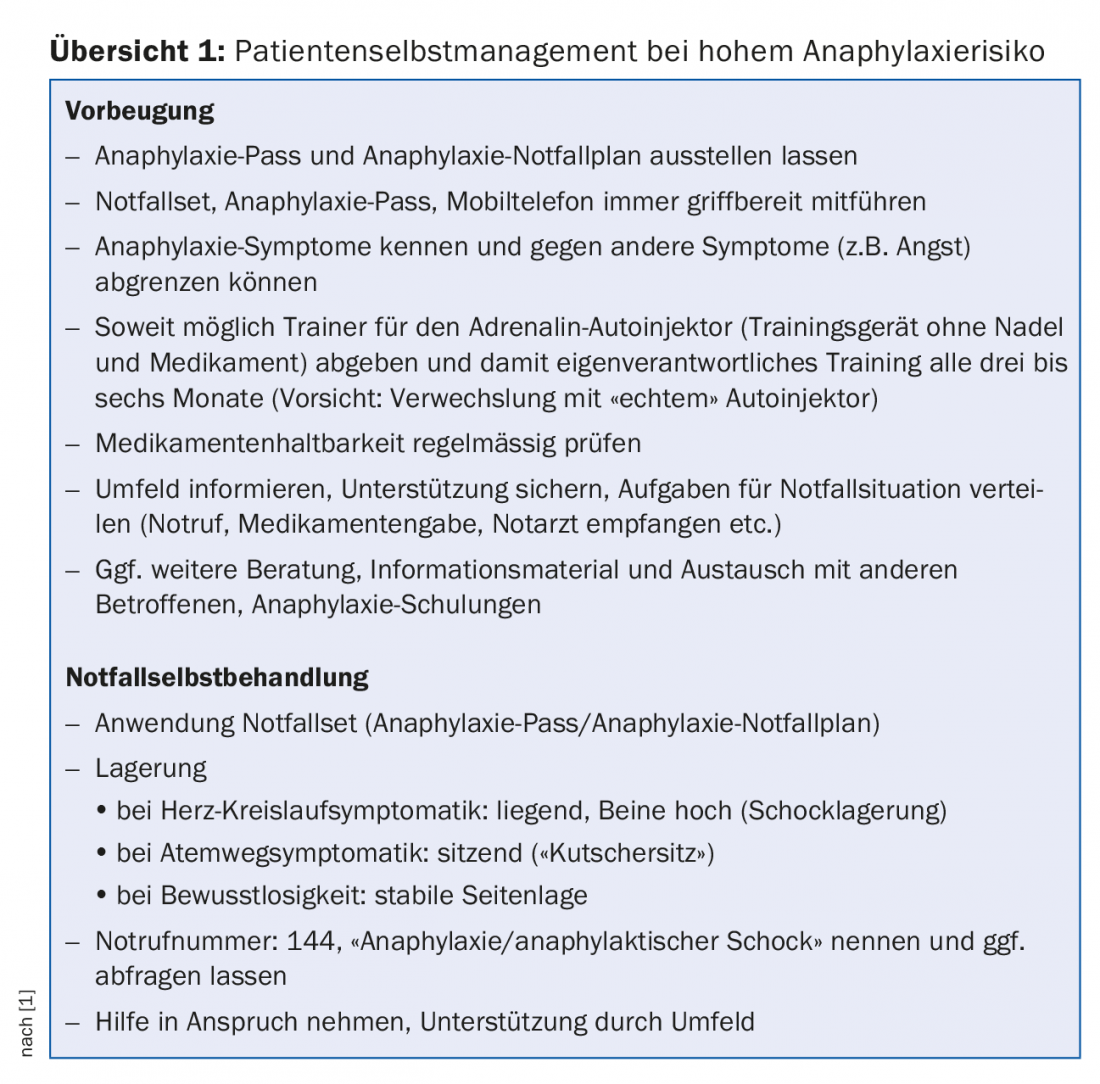 **Übersicht 1:** Patientenselbstmanagement bei hohem Anaphylaxierisiko

**Vorbeugung**

– Anaphylaxie-Pass und Anaphylaxie-Notfallplan ausstellen lassen

– Notfallset, Anaphylaxie-Pass, Mobiltelefon immer griffbereit mitführen

– Anaphylaxie-Symptome kennen und gegen andere Symptome (z.B. Angst) abgrenzen können

– Soweit möglich Trainer für den Adrenalin-Autoinjektor (Trainingsgerät ohne Nadel und Medikament) abgeben und damit eigenverantwortliches Training alle drei bis sechs Monate (Vorsicht: Verwechslung mit «echtem» Autoinjektor)

– Medikamentenhaltbarkeit regelmässig prüfen

– Umfeld informieren, Unterstützung sichern, Aufgaben für Notfallsituation verteilen (Notruf, Medikamentengabe, Notarzt empfangen etc.)

– Ggf. weitere Beratung, Informationsmaterial und Austausch mit anderen Betroffenen, Anaphylaxie-Schulungen

**Notfallselbstbehandlung**

– Anwendung Notfallset (Anaphylaxie-Pass/Anaphylaxie-Notfallplan)

– Lagerung
• bei Herz-Kreislaufsymptomatik: liegend, Beine hoch (Schocklagerung)
• bei Atemwegsymptomatik: sitzend («Kutschersitz»)
• bei Bewusstlosigkeit: stabile Seitenlage

– Notrufnummer: 144, «Anaphylaxie/anaphylaktischer Schock» nennen und ggf. abfragen lassen

– Hilfe in Anspruch nehmen, Unterstützung durch Umfeld

nach [1]